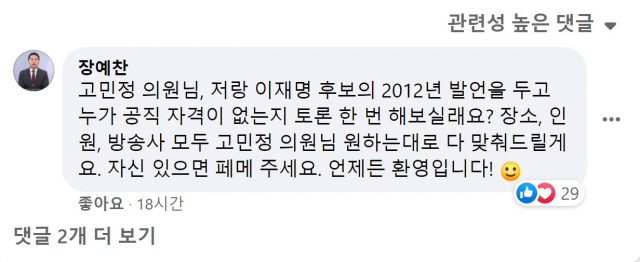 관련성 높은 댓글

장예찬
고민정 의원님, 저랑 이재명 후보의 2012년 발언을 두고 누가 공직 자격이 없는지 토론 한 번 해보실래요? 장소, 인원, 방송사 모두 고민정 의원님 원하는대로 다 맞춰드릴게요. 자신 있으면 페메 주세요. 언제든 환영입니다! 🙂

29

좋아요 · 18시간

댓글 2개 더 보기